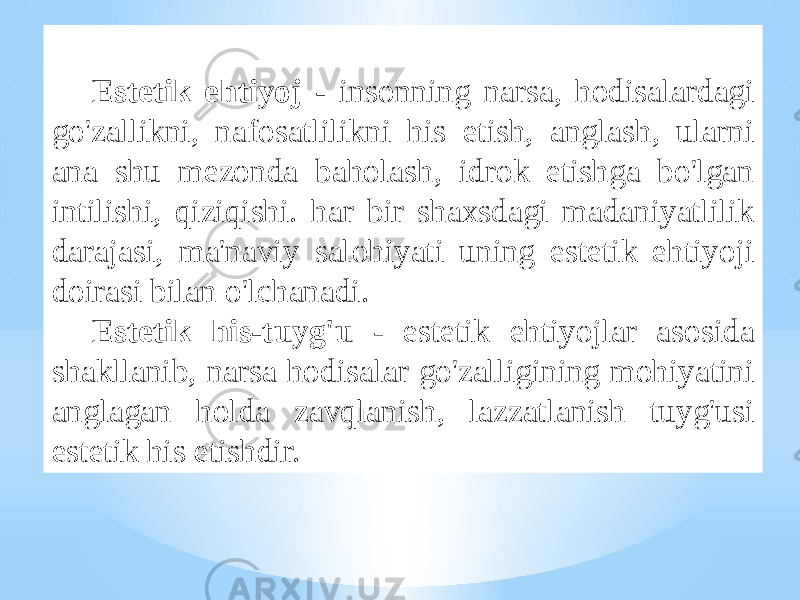 Estetik ehtiyoj - insonning narsa, hodisalardagi go'zallikni, nafosatlilikni his etish, anglash, ularni ana shu mezonda baholash, idrok etishga bo'lgan intilishi, qiziqishi. har bir shaxsdagi madaniyatlilik darajasi, ma'naviy salohiyati uning estetik ehtiyoji doirasi bilan o'lchanadi.

Estetik his-tuyg'u - estetik ehtiyojlar asosida shakllanib, narsa hodisalar go'zalligining mohiyatini anglagan holda zavqlanish, lazzatlanish tuyg'usi estetik his etishdir.

ARXIV.UZ